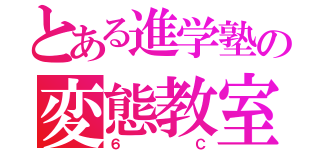 とある進学塾の
変態教室
6 C